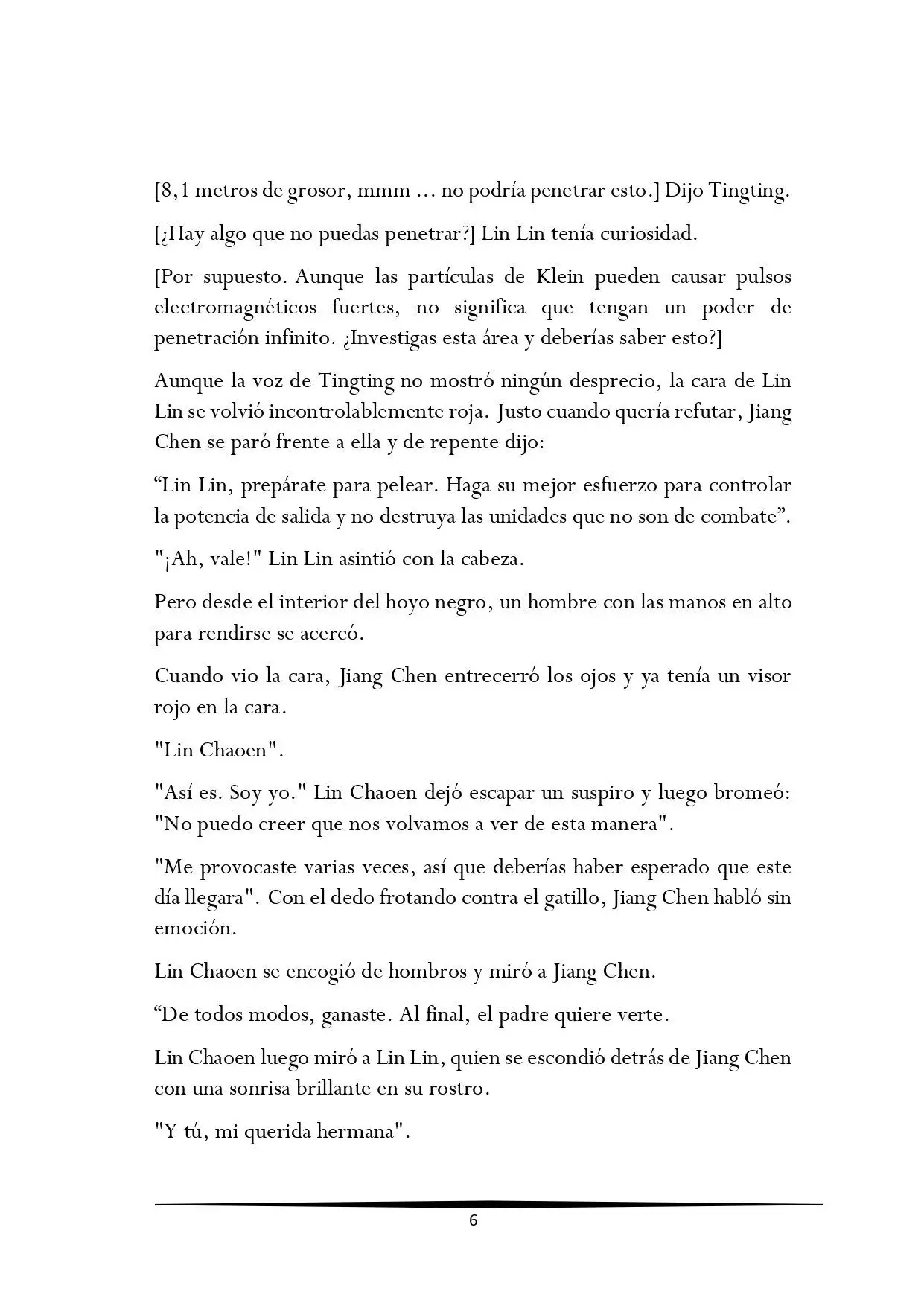 [8,1 metros de grosor, mmm ... no podría penetrar esto.] Dijo Tingting.

[¿Hay algo que no puedas penetrar?] Lin Lin tenía curiosidad.

[Por supuesto. Aunque las partículas de Klein pueden causar pulsos electromagnéticos fuertes, no significa que tengan un poder de penetración infinito. ¿Investigas esta área y deberías saber esto?]

Aunque la voz de Tingting no mostró ningún desprecio, la cara de Lin Lin se volvió incontrolablemente roja. Justo cuando quería refutar, Jiang Chen se paró frente a ella y de repente dijo:

“Lin Lin, prepárate para pelear. Haga su mejor esfuerzo para controlar la potencia de salida y no destruya las unidades que no son de combate”.

"¡Ah, vale!" Lin Lin asintió con la cabeza.

Pero desde el interior del hoyo negro, un hombre con las manos en alto para rendirse se acercó.

Cuando vio la cara, Jiang Chen entrecerró los ojos y ya tenía un visor rojo en la cara.

"Lin Chaoen".

"Así es. Soy yo." Lin Chaoen dejó escapar un suspiro y luego bromeó: "No puedo creer que nos volvamos a ver de esta manera".

"Me provocaste varias veces, así que deberías haber esperado que este día llegara". Con el dedo frotando contra el gatillo, Jiang Chen habló sin emoción.

Lin Chaoen se encogió de hombros y miró a Jiang Chen.

“De todos modos, ganaste. Al final, el padre quiere verte.

Lin Chaoen luego miró a Lin Lin, quien se escondió detrás de Jiang Chen con una sonrisa brillante en su rostro.

"Y tú, mi querida hermana".

6